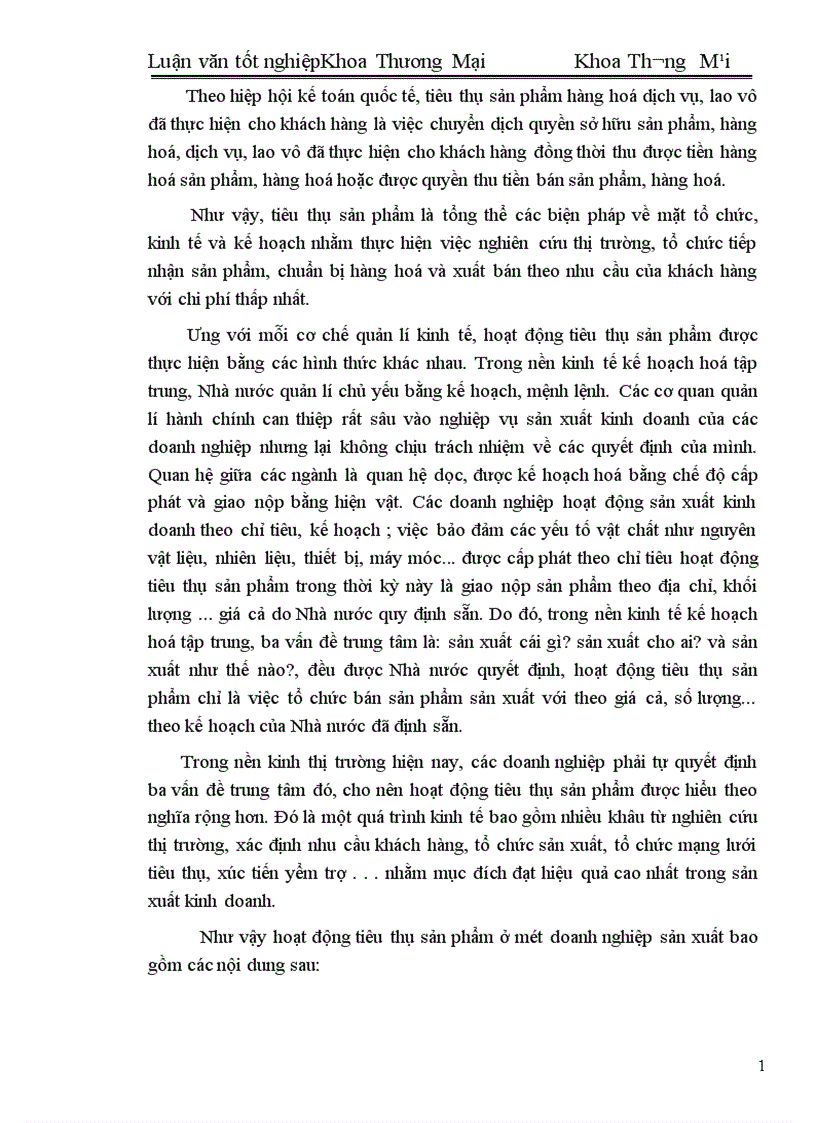 Luận văn tốt nghiệpKhoa Thương Mại Khoa Th¬ng M¹i

Theo hiệp hội kế toán quốc tế, tiêu thụ sản phẩm hàng hoá dịch vụ, lao vô đã thực hiện cho khách hàng là việc chuyển dịch quyền sở hữu sản phẩm, hàng hoá, dịch vụ, lao vô đã thực hiện cho khách hàng đồng thời thu được tiền hàng hoá sản phẩm, hàng hoá hoặc được quyền thu tiền bán sản phẩm, hàng hoá.

Như vậy, tiêu thụ sản phẩm là tổng thể các biện pháp về mặt tổ chức, kinh tế và kế hoạch nhằm thực hiện việc nghiên cứu thị trường, tổ chức tiếp nhận sản phẩm, chuẩn bị hàng hoá và xuất bán theo nhu cầu của khách hàng với chi phí thấp nhất.

Ưng với mỗi cơ chế quản lí kinh tế, hoạt động tiêu thụ sản phẩm được thực hiện bằng các hình thức khác nhau. Trong nền kinh tế kế hoạch hoá tập trung, Nhà nước quản lí chủ yếu bằng kế hoạch, mệnh lệnh. Các cơ quan quản lí hành chính can thiệp rất sâu vào nghiệp vụ sản xuất kinh doanh của các doanh nghiệp nhưng lại không chịu trách nhiệm về các quyết định của mình. Quan hệ giữa các ngành là quan hệ dọc, được kế hoạch hoá bằng chế độ cấp phát và giao nộp bằng hiện vật. Các doanh nghiệp hoạt động sản xuất kinh doanh theo chỉ tiêu, kế hoạch ; việc bảo đảm các yếu tố vật chất như nguyên vật liệu, nhiên liệu, thiết bị, máy móc... được cấp phát theo chỉ tiêu hoạt động tiêu thụ sản phẩm trong thời kỳ này là giao nộp sản phẩm theo địa chỉ, khối lượng ... giá cả do Nhà nước quy định sẵn. Do đó, trong nền kinh tế kế hoạch hoá tập trung, ba vấn đề trung tâm là: sản xuất cái gì? sản xuất cho ai? và sản xuất như thế nào?, đều được Nhà nước quyết định, hoạt động tiêu thụ sản phẩm chỉ là việc tổ chức bán sản phẩm sản xuất với theo giá cả, số lượng... theo kế hoạch của Nhà nước đã định sẵn.

Trong nền kinh thị trường hiện nay, các doanh nghiệp phải tự quyết định ba vấn đề trung tâm đó, cho nên hoạt động tiêu thụ sản phẩm được hiểu theo nghĩa rộng hơn. Đó là một quá trình kinh tế bao gồm nhiều khâu từ nghiên cứu thị trường, xác định nhu cầu khách hàng, tổ chức sản xuất, tổ chức mạng lưới tiêu thụ, xúc tiến yểm trợ . . . nhằm mục đích đạt hiệu quả cao nhất trong sản xuất kinh doanh.

Như vậy hoạt động tiêu thụ sản phẩm ở mét doanh nghiệp sản xuất bao gồm các nội dung sau:

1